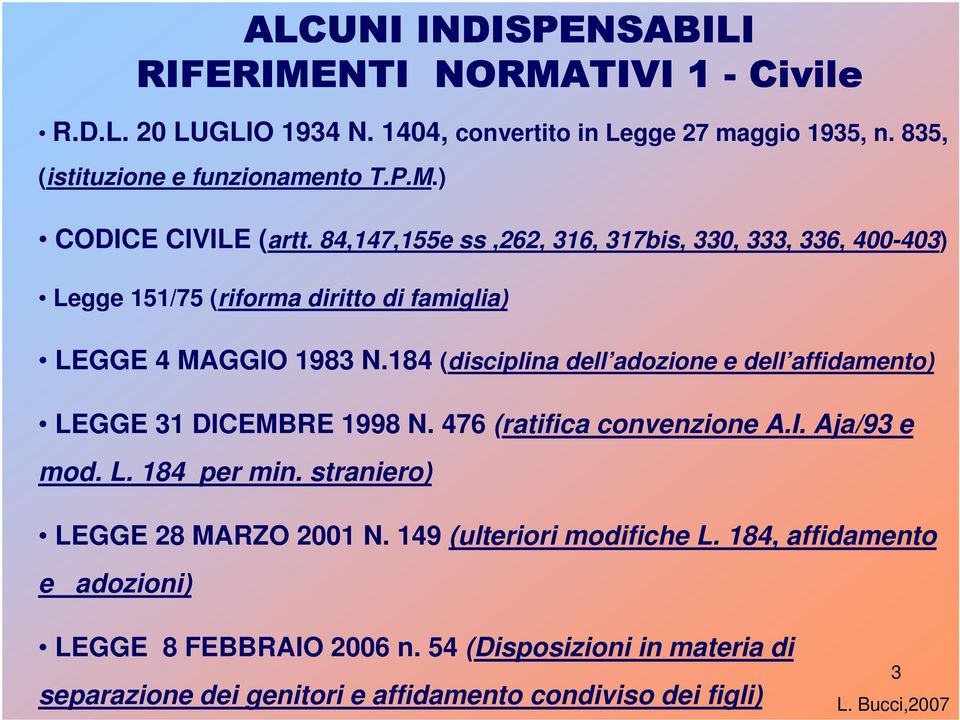 ALCUNI INDISPENSABILI RIFERIMENTI NORMATIVI 1 - Civile

• R.D.L. 20 LUGLIO 1934 N. 1404, convertito in Legge 27 maggio 1935, n. 835, (istituzione e funzionamento T.P.M.)

• CODICE CIVILE (artt. 84,147,155e ss ,262, 316, 317bis, 330, 333, 336, 400-403)

• Legge 151/75 (riforma diritto di famiglia)

• LEGGE 4 MAGGIO 1983 N.184 (disciplina dell'adozione e dell'affidamento)

• LEGGE 31 DICEMBRE 1998 N. 476 (ratifica convenzione A.I. Aja/93 e mod. L. 184 per min. straniero)

• LEGGE 28 MARZO 2001 N. 149 (ulteriori modifiche L. 184, affidamento e adozioni)

• LEGGE 8 FEBBRAIO 2006 n. 54 (Disposizioni in materia di separazione dei genitori e affidamento condiviso dei figli)

3

L. Bucci,2007